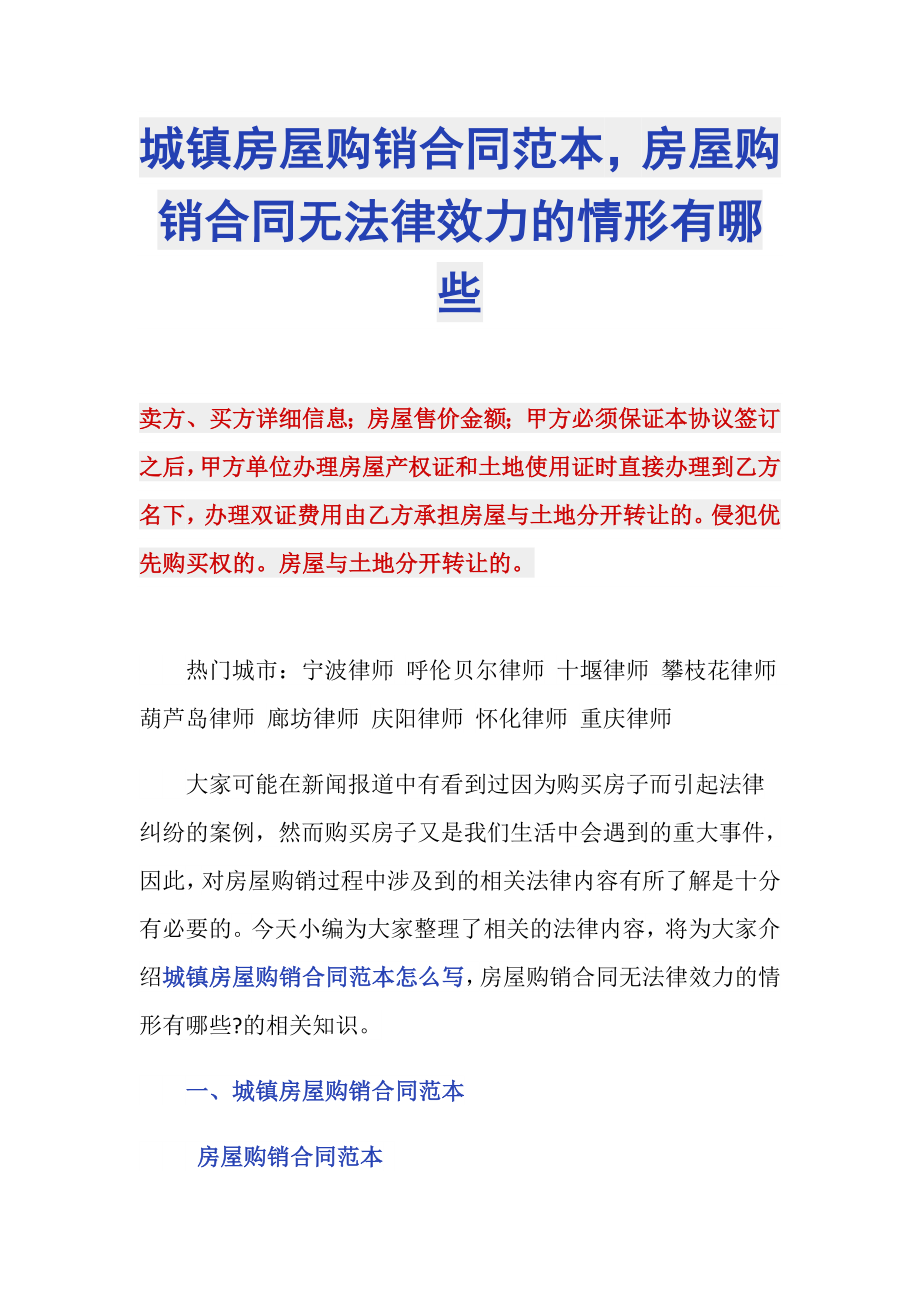 城镇房屋购销合同范本，房屋购销合同无法律效力的情形有哪些

卖方、买方详细信息；房屋售价金额；甲方必须保证本协议签订之后，甲方单位办理房屋产权证和土地使用证时直接办理到乙方名下，办理双证费用由乙方承担房屋与土地分开转让的。侵犯优先购买权的。房屋与土地分开转让的。

热门城市：宁波律师 呼伦贝尔律师 十堰律师 攀枝花律师 葫芦岛律师 廊坊律师 庆阳律师 怀化律师 重庆律师

大家可能在新闻报道中有看到过因为购买房子而引起法律纠纷的案例，然而购买房子又是我们生活中会遇到的重大事件，因此，对房屋购销过程中涉及到的相关法律内容有所了解是十分有必要的。今天小编为大家整理了相关的法律内容，将为大家介绍城镇房屋购销合同范本怎么写，房屋购销合同无法律效力的情形有哪些?的相关知识。

一、城镇房屋购销合同范本

房屋购销合同范本